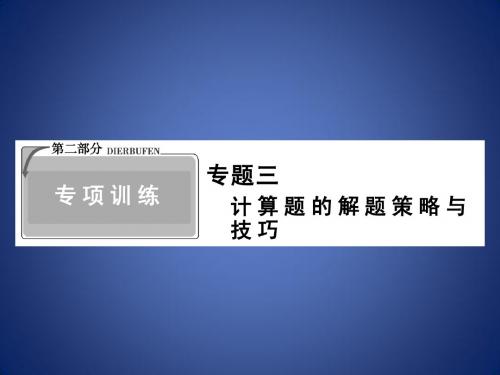 第二部分 DIERBUFEN

专项训练

专题三

计算题的解题策略与技巧